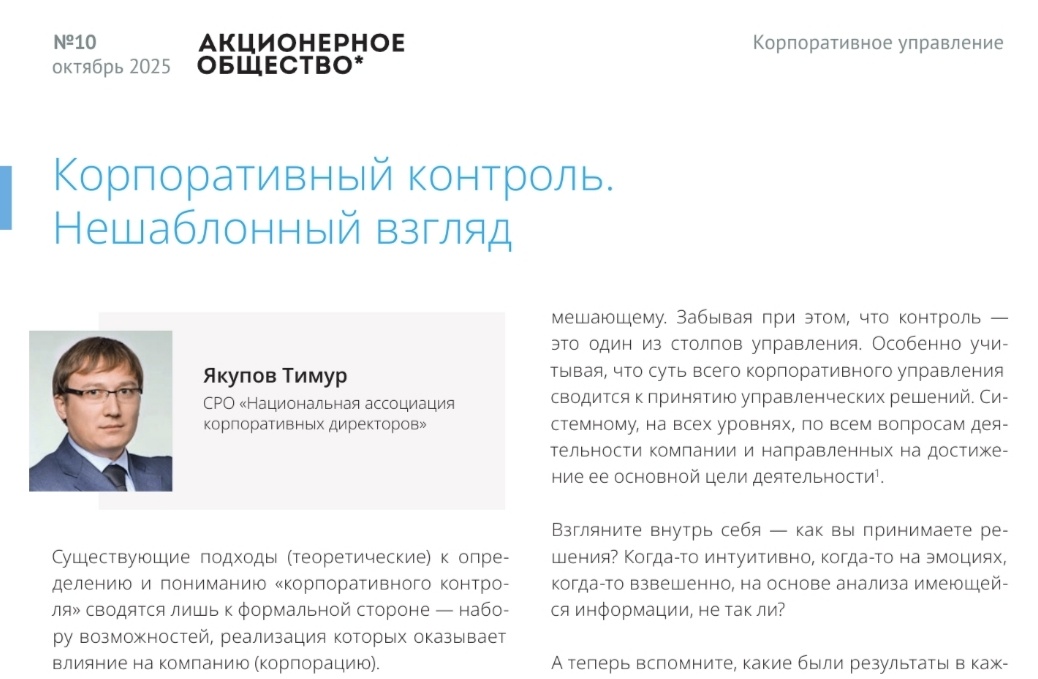 №10
октябрь 2025

АКЦИОНЕРНОЕ ОБЩЕСТВО*

Корпоративное управление

Корпоративный контроль. Нешаблонный взгляд

Якупов Тимур
СРО «Национальная ассоциация корпоративных директоров»

Существующие подходы (теоретические) к определению и пониманию «корпоративного контроля» сводятся лишь к формальной стороне — набору возможностей, реализация которых оказывает влияние на компанию (корпорацию).

мешающему. Забывая при этом, что контроль — это один из столпов управления. Особенно учитывая, что суть всего корпоративного управления сводится к принятию управленческих решений. Системному, на всех уровнях, по всем вопросам деятельности компании и направленных на достижение ее основной цели деятельности$^1$.

Взгляните внутрь себя — как вы принимаете решения? Когда-то интуитивно, когда-то на эмоциях, когда-то взвешенно, на основе анализа имеющейся информации, не так ли?

А теперь вспомните, какие были результаты в каж-